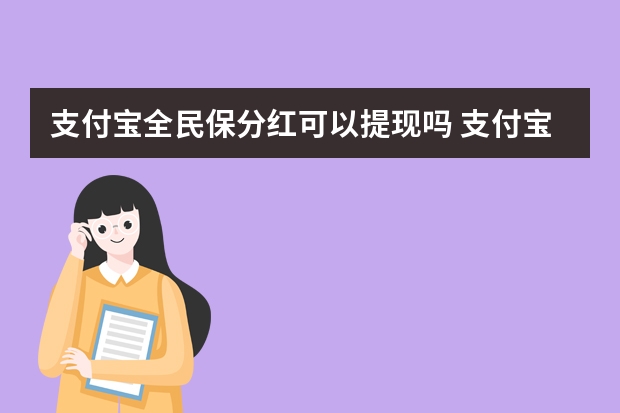 支付宝全民保分红可以提现吗 支付宝